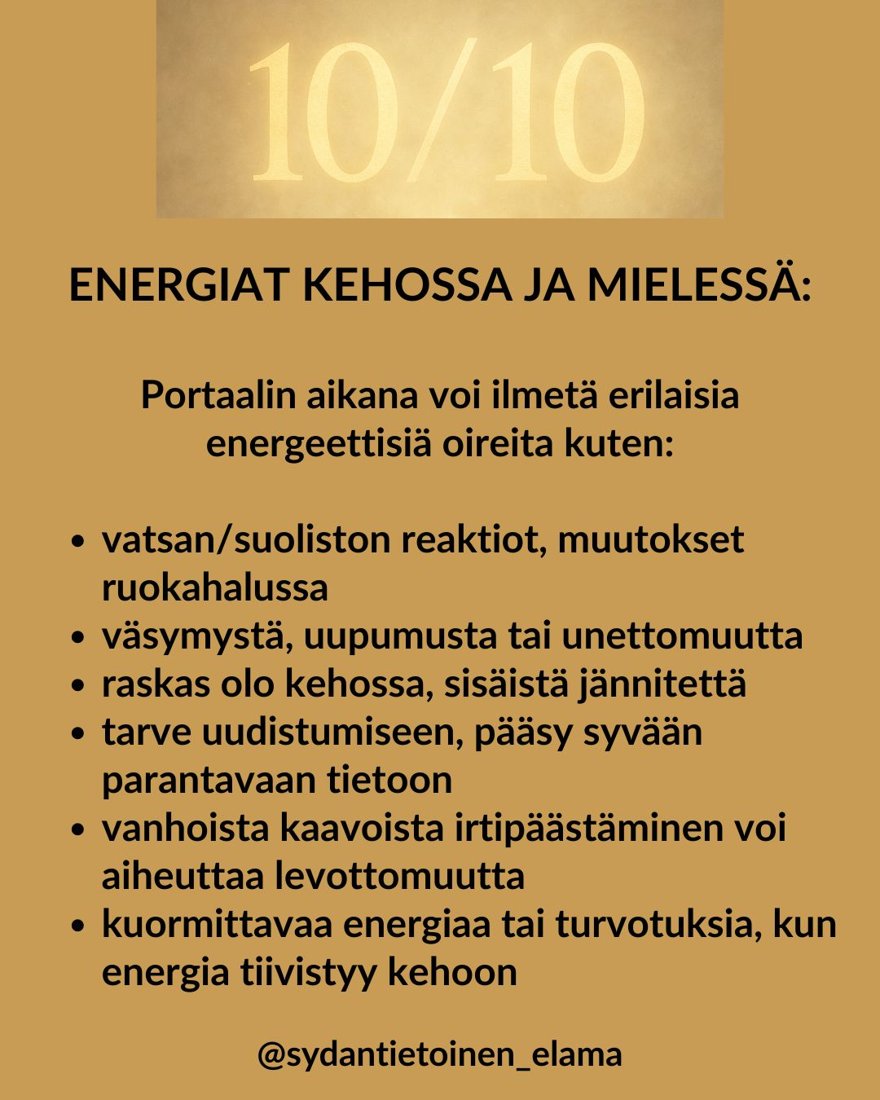 10/10

ENERGIAT KEHOSSA JA MIELESSÄ:

Portaalin aikana voi ilmetä erilaisia energeettisiä oireita kuten:

• vatsan/suoliston reaktiot, muutokset ruokahalussa
• väsymystä, uupumusta tai unettomuutta
• raskas olo kehossa, sisäistä jännitettä
• tarve uudistumiseen, pääsy syvään parantavaan tietoon
• vanhoista kaavoista irtipäästäminen voi aiheuttaa levottomuutta
• kuormittavaa energiaa tai turvotuksia, kun energia tiivistyy kehoon

@sydantietoinen_elama